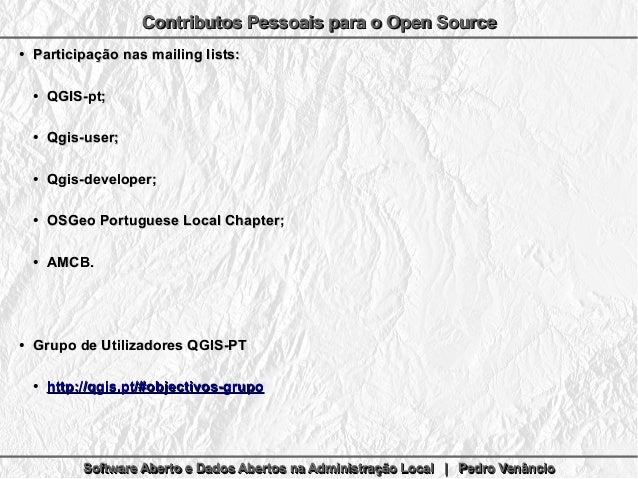 Contributos Pessoais para o Open Source

• Participação nas mailing lists:

• QGIS-pt;

• Qgis-user;

• Qgis-developer;

• OSGeo Portuguese Local Chapter;

• AMCB.

• Grupo de Utilizadores QGIS-PT

• http://qgis.pt/#objectivos-grupo

Software Aberto e Dados Abertos na Administração Local | Pedro Venâncio